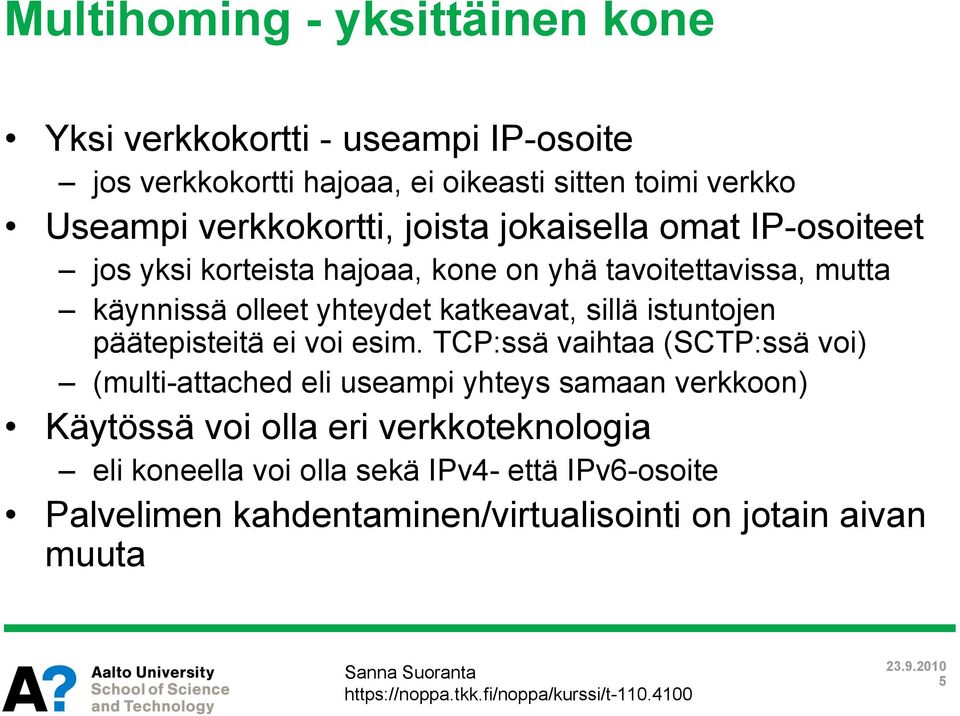 Multihoming - yksittäinen kone

• Yksi verkkokortti - useampi IP-osoite
– jos verkkokortti hajoaa, ei oikeasti sitten toimi verkko
• Useampi verkkokortti, joista jokaisella omat IP-osoiteet
– jos yksi korteista hajoaa, kone on yhä tavoitettavissa, mutta
– käynnissä olleet yhteydet katkeavat, sillä istuntojen päätepisteitä ei voi esim. TCP:ssä vaihtaa (SCTP:ssä voi)
– (multi-attached eli useampi yhteys samaan verkkoon)
• Käytössä voi olla eri verkkoteknologia
– eli koneella voi olla sekä IPv4- että IPv6-osoite
• Palvelimen kahdentaminen/virtualisointi on jotain aivan muuta

A? Aalto University School of Science and Technology

Sanna Suoranta
https://noppa.tkk.fi/noppa/kurssi/t-110.4100

23.9.2010
5